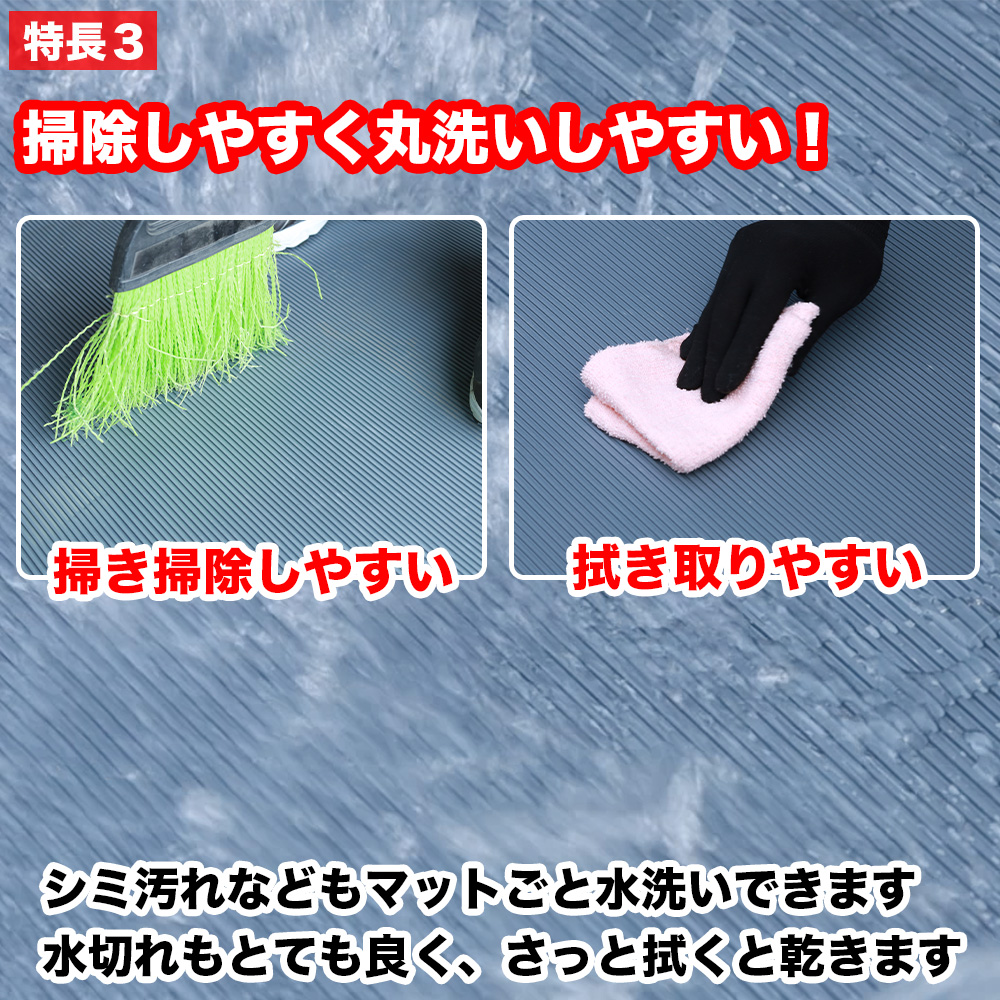 特長３

掃除しやすく丸洗いしやすい！

掃き掃除しやすい

拭き取りやすい

シミ汚れなどもマットごと水洗いできます
水切れもとても良く、さっと拭くと乾きます